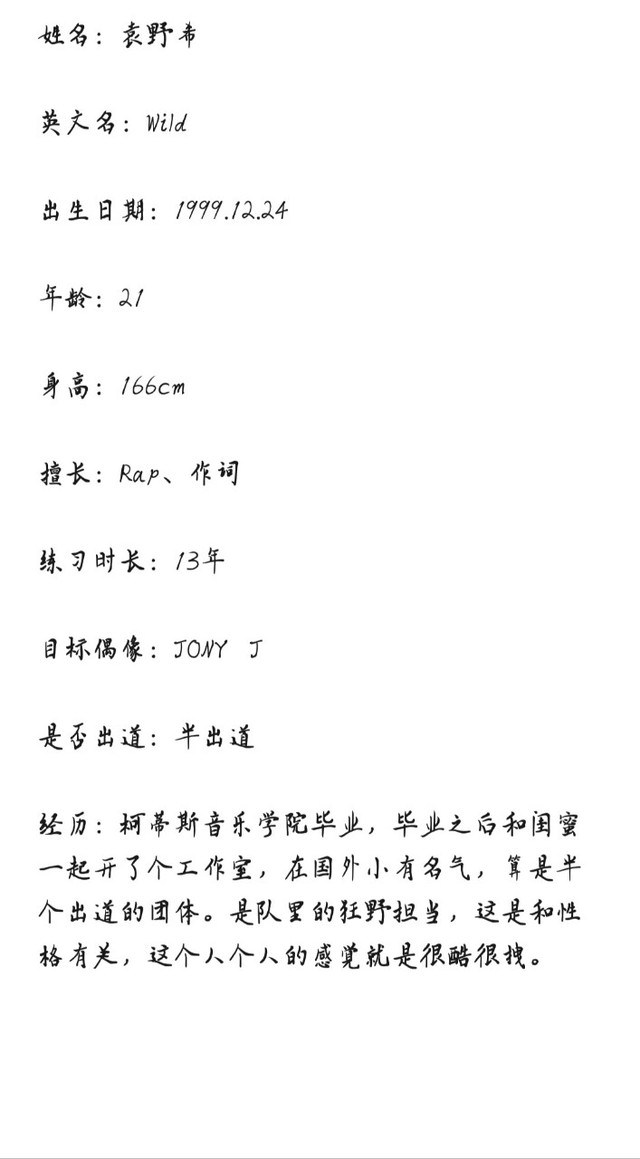 姓名：袁野希

英文名：Wild

出生日期：1999.12.24

年龄：21

身高：166cm

擅长：Rap、作词

练习时长：13年

目标偶像：JONY J

是否出道：半出道

经历：柯蒂斯音乐学院毕业，毕业之后和闺蜜一起开了个工作室，在国外小有名气，算是半个出道的团体。是队里的狂野担当，这是和性格有关，这个人个人的感觉就是很酷很拽。